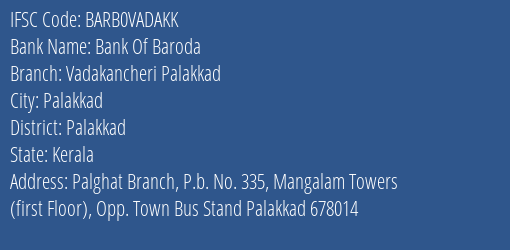 IFSC Code: BARB0VADAKK
Bank Name: Bank Of Baroda
Branch: Vadakancheri Palakkad
City: Palakkad
District: Palakkad
State: Kerala
Address: Palghat Branch, P.b. No. 335, Mangalam Towers (first Floor), Opp. Town Bus Stand Palakkad 678014